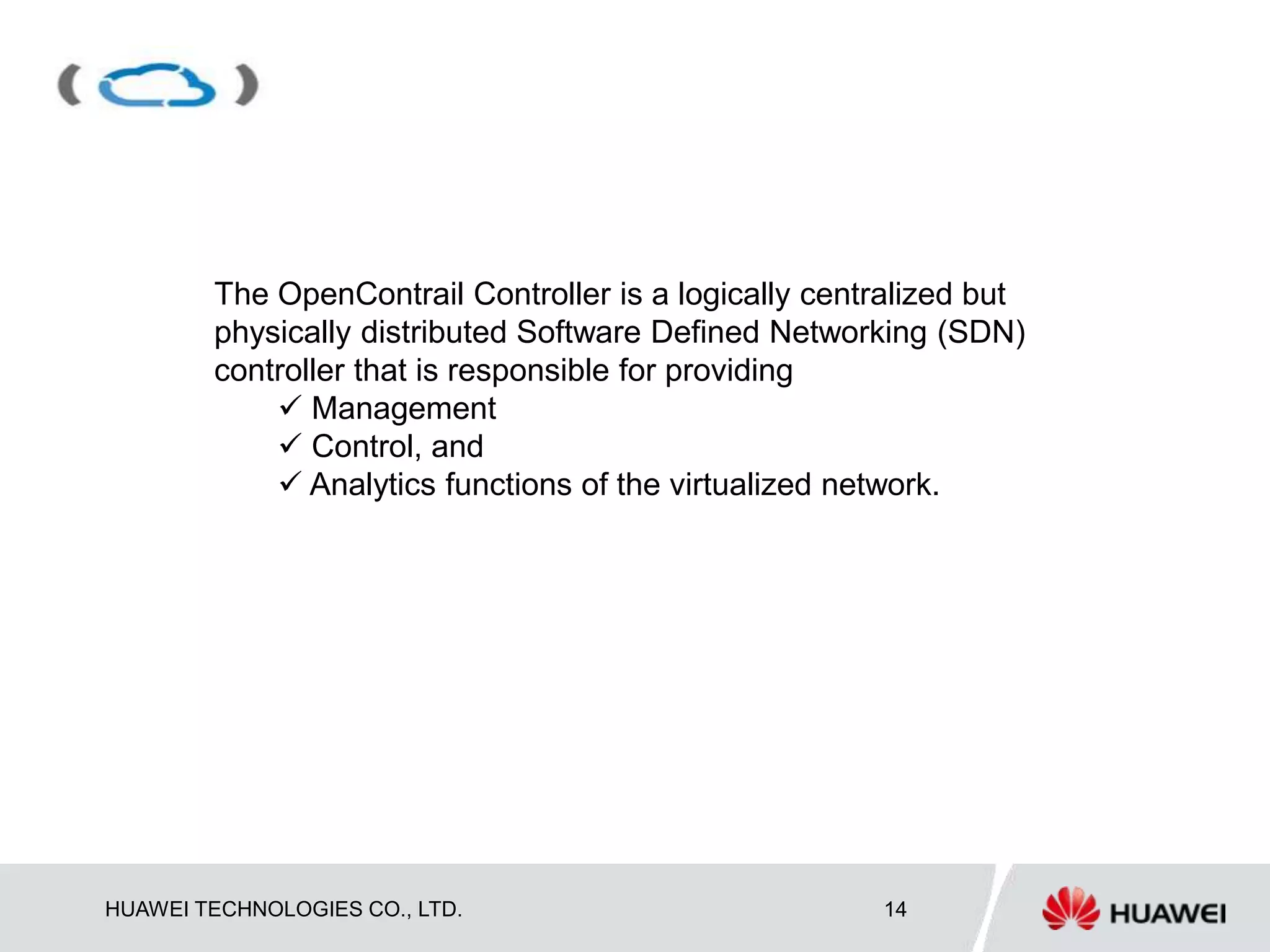 The OpenContrail Controller is a logically centralized but physically distributed Software Defined Networking (SDN) controller that is responsible for providing

✓ Management
✓ Control, and
✓ Analytics functions of the virtualized network.

HUAWEI TECHNOLOGIES CO., LTD. 14 HUAWEI